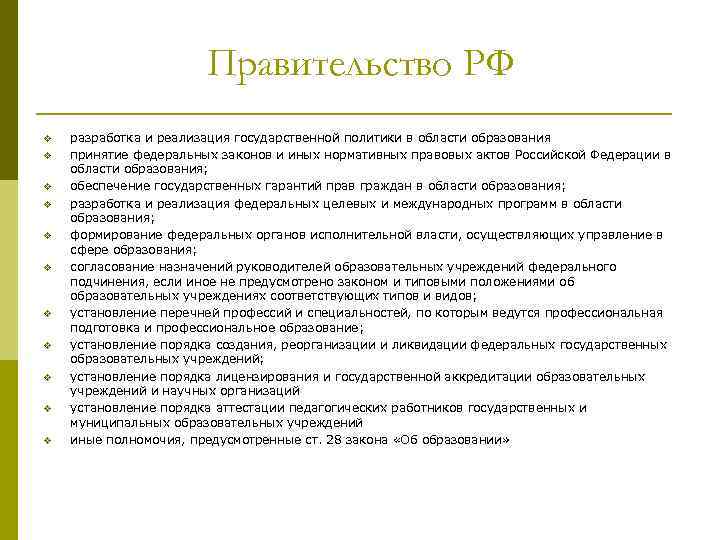 Правительство РФ

разработка и реализация государственной политики в области образования
принятие федеральных законов и иных нормативных правовых актов Российской Федерации в области образования;
обеспечение государственных гарантий прав граждан в области образования;
разработка и реализация федеральных целевых и международных программ в области образования;
формирование федеральных органов исполнительной власти, осуществляющих управление в сфере образования;
согласование назначений руководителей образовательных учреждений федерального подчинения, если иное не предусмотрено законом и типовыми положениями об образовательных учреждениях соответствующих типов и видов;
установление перечней профессий и специальностей, по которым ведутся профессиональная подготовка и профессиональное образование;
установление порядка создания, реорганизации и ликвидации федеральных государственных образовательных учреждений;
установление порядка лицензирования и государственной аккредитации образовательных учреждений и научных организаций
установление порядка аттестации педагогических работников государственных и муниципальных образовательных учреждений
иные полномочия, предусмотренные ст. 28 закона «Об образовании»